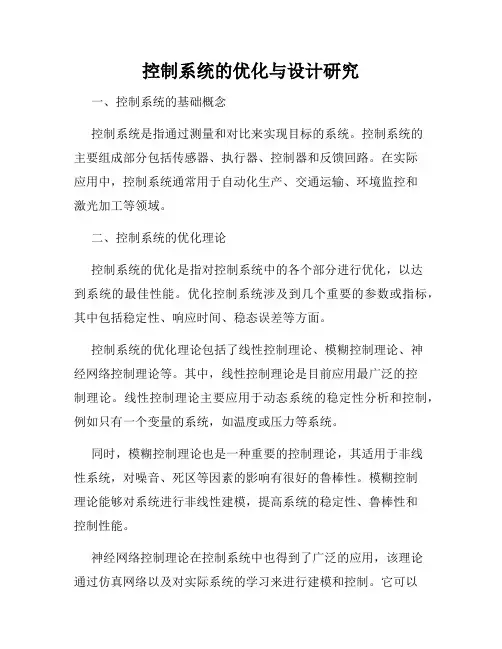 控制系统的优化与设计研究

一、控制系统的基础概念

控制系统是指通过测量和对比来实现目标的系统。控制系统的主要组成部分包括传感器、执行器、控制器和反馈回路。在实际应用中，控制系统通常用于自动化生产、交通运输、环境监控和激光加工等领域。

二、控制系统的优化理论

控制系统的优化是指对控制系统中的各个部分进行优化，以达到系统的最佳性能。优化控制系统涉及到几个重要的参数或指标，其中包括稳定性、响应时间、稳态误差等方面。

控制系统的优化理论包括了线性控制理论、模糊控制理论、神经网络控制理论等。其中，线性控制理论是目前应用最广泛的控制理论。线性控制理论主要应用于动态系统的稳定性分析和控制，例如只有一个变量的系统，如温度或压力等系统。

同时，模糊控制理论也是一种重要的控制理论，其适用于非线性系统，对噪音、死区等因素的影响有很好的鲁棒性。模糊控制理论能够对系统进行非线性建模，提高系统的稳定性、鲁棒性和控制性能。

神经网络控制理论在控制系统中也得到了广泛的应用，该理论通过仿真网络以及对实际系统的学习来进行建模和控制。它可以